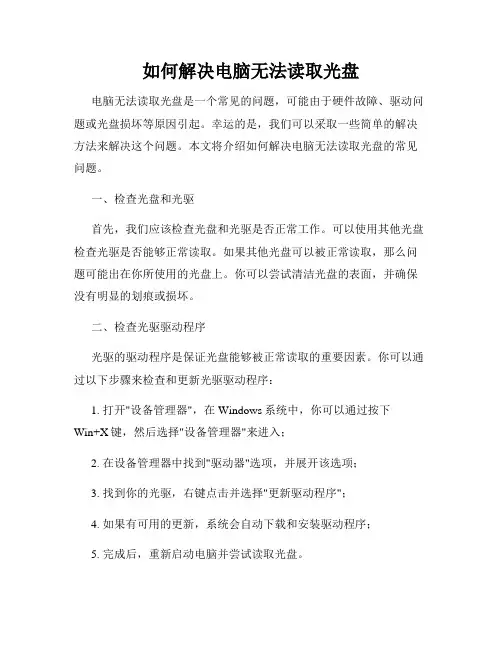 如何解决电脑无法读取光盘

电脑无法读取光盘是一个常见的问题，可能由于硬件故障、驱动问题或光盘损坏等原因引起。幸运的是，我们可以采取一些简单的解决方法来解决这个问题。本文将介绍如何解决电脑无法读取光盘的常见问题。

一、检查光盘和光驱

首先，我们应该检查光盘和光驱是否正常工作。可以使用其他光盘检查光驱是否能够正常读取。如果其他光盘可以被正常读取，那么问题可能出在你所使用的光盘上。你可以尝试清洁光盘的表面，并确保没有明显的划痕或损坏。

二、检查光驱驱动程序

光驱的驱动程序是保证光盘能够被正常读取的重要因素。你可以通过以下步骤来检查和更新光驱驱动程序：

1. 打开"设备管理器"，在 Windows 系统中，你可以通过按下 Win+X 键，然后选择"设备管理器"来进入；

2. 在设备管理器中找到"驱动器"选项，并展开该选项；

3. 找到你的光驱，右键点击并选择"更新驱动程序"；

4. 如果有可用的更新，系统会自动下载和安装驱动程序；

5. 完成后，重新启动电脑并尝试读取光盘。